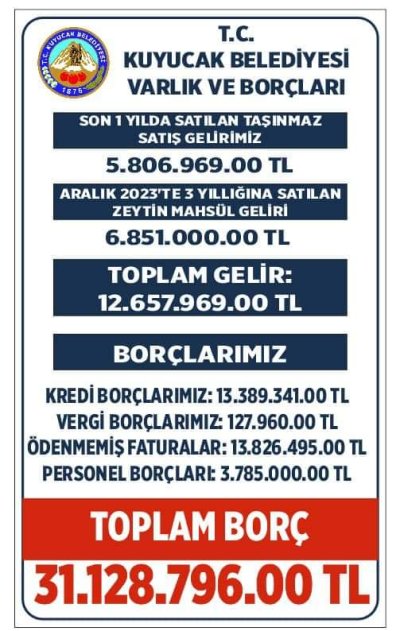 T.C. KUYUCAK BELEDİYESİ
1876

T.C.
KUYUCAK BELEDİYESİ
VARLIK VE BORÇLARI

SON 1 YILDA SATILAN TAŞINMAZ SATIŞ GELİRİMİZ

5.806.969.00 TL

ARALIK 2023'TE 3 YILLIĞINA SATILAN ZEYTİN MAHSÜL GELİRİ

6.851.000.00 TL

TOPLAM GELİR:
12.657.969.00 TL

BORÇLARIMIZ

KREDİ BORÇLARIMIZ: 13.389.341.00 TL
VERGİ BORÇLARIMIZ: 127.960.00 TL
ÖDENMEMİŞ FATURALAR: 13.826.495.00 TL
PERSONEL BORÇLARI: 3.785.000.00 TL

TOPLAM BORÇ

31.128.796.00 TL